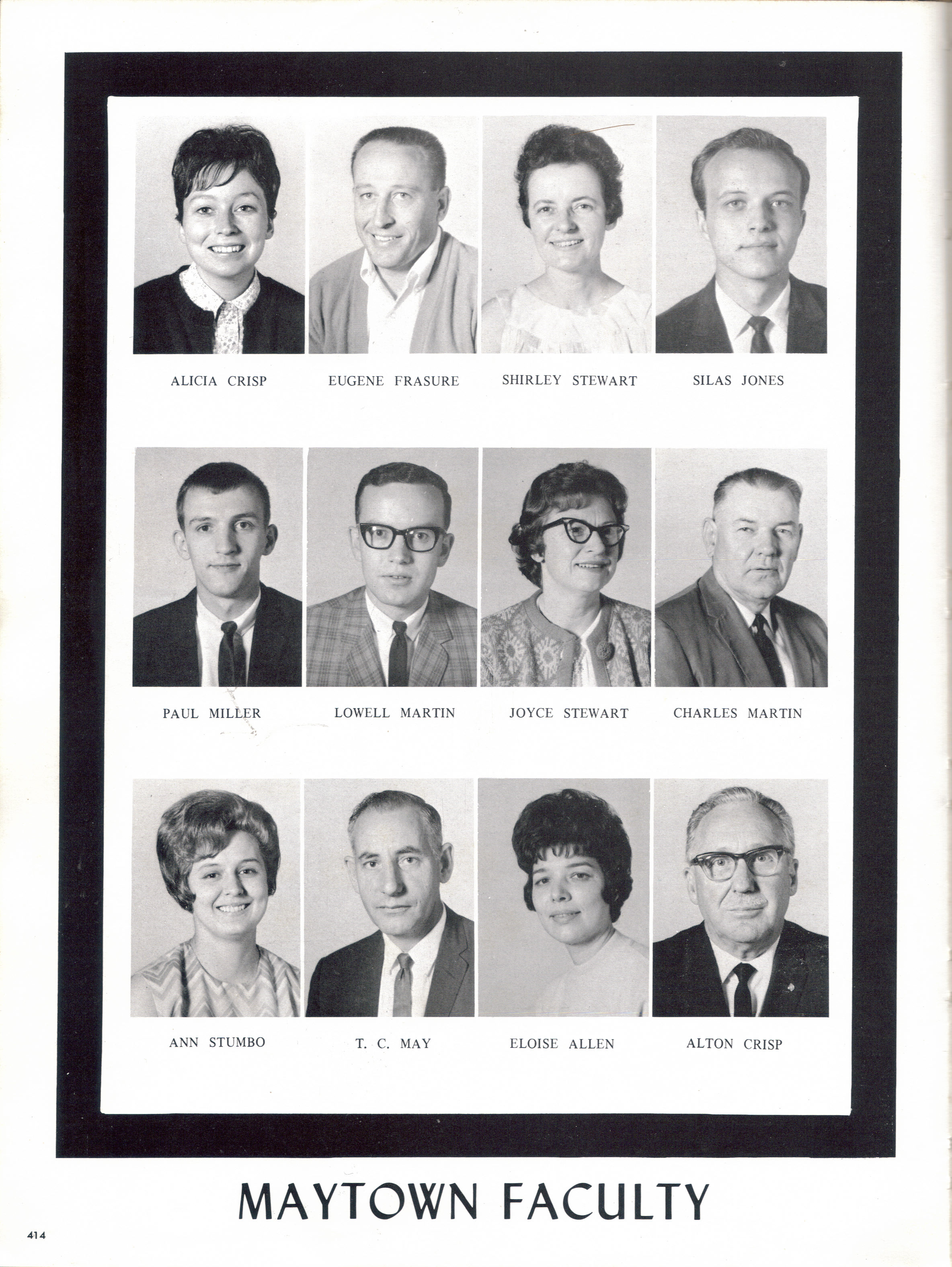 ALICIA CRISP

EUGENE FRASURE

SHIRLEY STEWART

SILAS JONES

PAUL MILLER

LOWELL MARTIN

JOYCE STEWART

CHARLES MARTIN

ANN STUMBO

T. C. MAY

ELOISE ALLEN

ALTON CRISP

MAYTOWN FACULTY

414